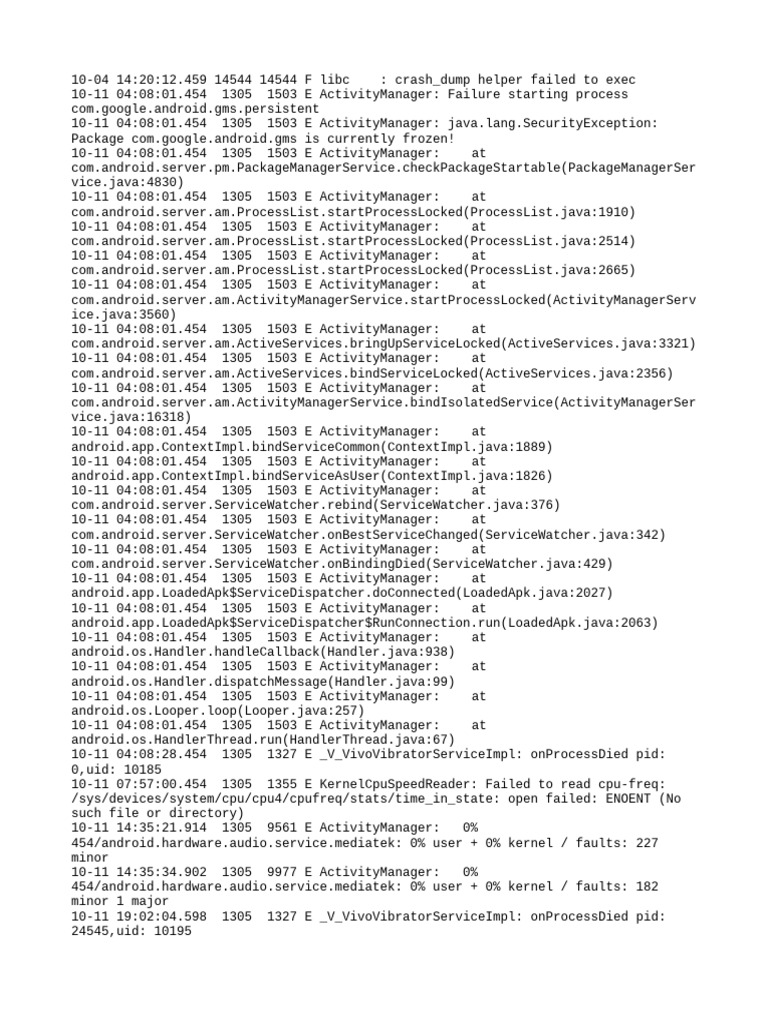 10-04 14:20:12.459 14544 14544 F libc    : crash_dump helper failed to exec
10-11 04:08:01.454  1305  1503 E ActivityManager: Failure starting process com.google.android.gms.persistent
10-11 04:08:01.454  1305  1503 E ActivityManager: java.lang.SecurityException: Package com.google.android.gms is currently frozen!
10-11 04:08:01.454  1305  1503 E ActivityManager:    at com.android.server.pm.PackageManagerService.checkPackageStartable(PackageManagerService.java:4830)
10-11 04:08:01.454  1305  1503 E ActivityManager:    at com.android.server.am.ProcessList.startProcessLocked(ProcessList.java:1910)
10-11 04:08:01.454  1305  1503 E ActivityManager:    at com.android.server.am.ProcessList.startProcessLocked(ProcessList.java:2514)
10-11 04:08:01.454  1305  1503 E ActivityManager:    at com.android.server.am.ProcessList.startProcessLocked(ProcessList.java:2665)
10-11 04:08:01.454  1305  1503 E ActivityManager:    at com.android.server.am.ActivityManagerService.startProcessLocked(ActivityManagerService.java:3560)
10-11 04:08:01.454  1305  1503 E ActivityManager:    at com.android.server.am.ActiveServices.bringUpServiceLocked(ActiveServices.java:3321)
10-11 04:08:01.454  1305  1503 E ActivityManager:    at com.android.server.am.ActiveServices.bindServiceLocked(ActiveServices.java:2356)
10-11 04:08:01.454  1305  1503 E ActivityManager:    at com.android.server.am.ActivityManagerService.bindIsolatedService(ActivityManagerService.java:16318)
10-11 04:08:01.454  1305  1503 E ActivityManager:    at android.app.ContextImpl.bindServiceCommon(ContextImpl.java:1889)
10-11 04:08:01.454  1305  1503 E ActivityManager:    at android.app.ContextImpl.bindServiceAsUser(ContextImpl.java:1826)
10-11 04:08:01.454  1305  1503 E ActivityManager:    at com.android.server.ServiceWatcher.rebind(ServiceWatcher.java:376)
10-11 04:08:01.454  1305  1503 E ActivityManager:    at com.android.server.ServiceWatcher.onBestServiceChanged(ServiceWatcher.java:342)
10-11 04:08:01.454  1305  1503 E ActivityManager:    at com.android.server.ServiceWatcher.onBindingDied(ServiceWatcher.java:429)
10-11 04:08:01.454  1305  1503 E ActivityManager:    at android.app.LoadedApk$ServiceDispatcher.doConnected(LoadedApk.java:2027)
10-11 04:08:01.454  1305  1503 E ActivityManager:    at android.app.LoadedApk$ServiceDispatcher$RunConnection.run(LoadedApk.java:2063)
10-11 04:08:01.454  1305  1503 E ActivityManager:    at android.os.Handler.handleCallback(Handler.java:938)
10-11 04:08:01.454  1305  1503 E ActivityManager:    at android.os.Handler.dispatchMessage(Handler.java:99)
10-11 04:08:01.454  1305  1503 E ActivityManager:    at android.os.Looper.loop(Looper.java:257)
10-11 04:08:01.454  1305  1503 E ActivityManager:    at android.os.HandlerThread.run(HandlerThread.java:67)
10-11 04:08:28.454  1305  1327 E _V_VivoVibratorServiceImpl: onProcessDied pid: 0,uid: 10185
10-11 07:57:00.454  1305  1355 E KernelCpuSpeedReader: Failed to read cpu-freq: /sys/devices/system/cpu/cpu4/cpufreq/stats/time_in_state: open failed: ENOENT (No such file or directory)
10-11 14:35:21.914  1305  9561 E ActivityManager:   0% 454/android.hardware.audio.service.mediatek: 0% user + 0% kernel / faults: 227 minor
10-11 14:35:34.902  1305  9977 E ActivityManager:   0% 454/android.hardware.audio.service.mediatek: 0% user + 0% kernel / faults: 182 minor 1 major
10-11 19:02:04.598  1305  1327 E _V_VivoVibratorServiceImpl: onProcessDied pid: 24545,uid: 10195